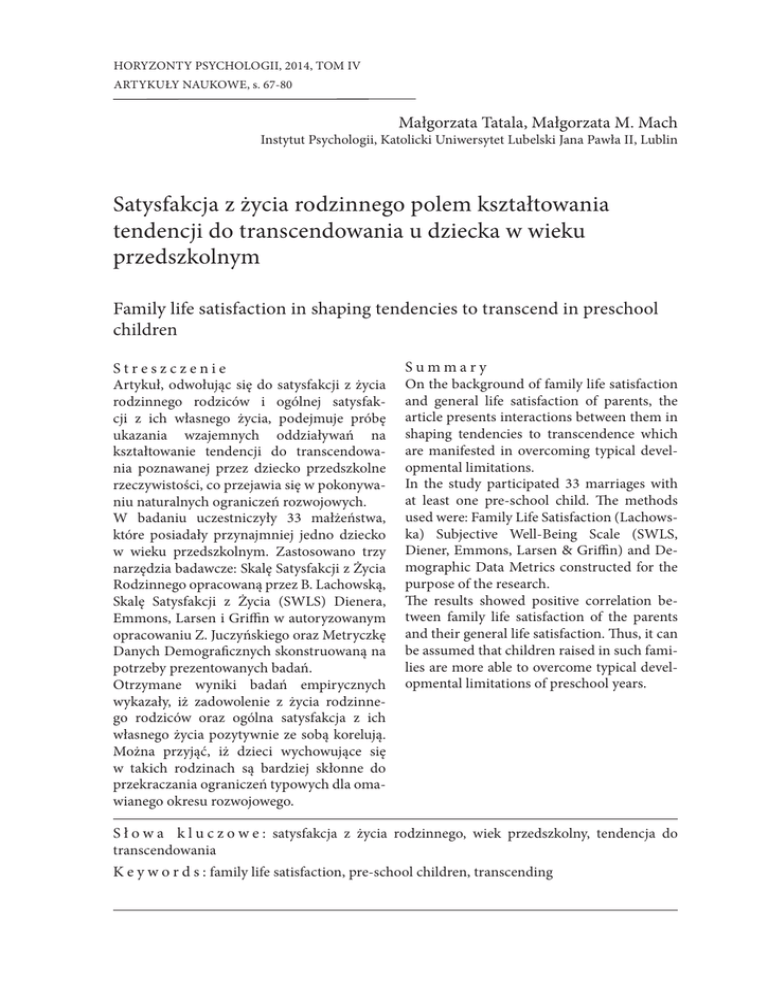 HORYZONTY PSYCHOLOGII, 2014, TOM IV
ARTYKUŁY NAUKOWE, s. 67-80

Małgorzata Tatala, Małgorzata M. Mach
Instytut Psychologii, Katolicki Uniwersytet Lubelski Jana Pawła II, Lublin

Satysfakcja z życia rodzinnego polem kształtowania tendencji do transcendowania u dziecka w wieku przedszkolnym

Family life satisfaction in shaping tendencies to transcend in preschool children

Streszczenie
Artykuł, odwołując się do satysfakcji z życia rodzinnego rodziców i ogólnej satysfakcji z ich własnego życia, podejmuje próbę ukazania wzajemnych oddziaływań na kształtowanie tendencji do transcendowania poznawanej przez dziecko przedszkolne rzeczywistości, co przejawia się w pokonywaniu naturalnych ograniczeń rozwojowych.
W badaniu uczestniczyły 33 małżeństwa, które posiadały przynajmniej jedno dziecko w wieku przedszkolnym. Zastosowano trzy narzędzia badawcze: Skalę Satysfakcji z Życia Rodzinnego opracowaną przez B. Lachowską, Skalę Satysfakcji z Życia (SWLS) Dienera, Emmons, Larsen i Griffin w autoryzowanym opracowaniu Z. Juczyńskiego oraz Metryczkę Danych Demograficznych skonstruowaną na potrzeby prezentowanych badań.
Otrzymane wyniki badań empirycznych wykazały, iż zadowolenie z życia rodzinnego rodziców oraz ogólna satysfakcja z ich własnego życia pozytywnie ze sobą korelują. Można przyjąć, iż dzieci wychowujące się w takich rodzinach są bardziej skłonne do przekraczania ograniczeń typowych dla omawianego okresu rozwojowego.

Summary
On the background of family life satisfaction and general life satisfaction of parents, the article presents interactions between them in shaping tendencies to transcendence which are manifested in overcoming typical developmental limitations.
In the study participated 33 marriages with at least one pre-school child. The methods used were: Family Life Satisfaction (Lachowska) Subjective Well-Being Scale (SWLS, Diener, Emmons, Larsen & Griffin) and Demographic Data Metrics constructed for the purpose of the research.
The results showed positive correlation between family life satisfaction of the parents and their general life satisfaction. Thus, it can be assumed that children raised in such families are more able to overcome typical developmental limitations of preschool years.

Słowa kluczowe: satysfakcja z życia rodzinnego, wiek przedszkolny, tendencja do transcendowania
Keywords: family life satisfaction, pre-school children, transcending